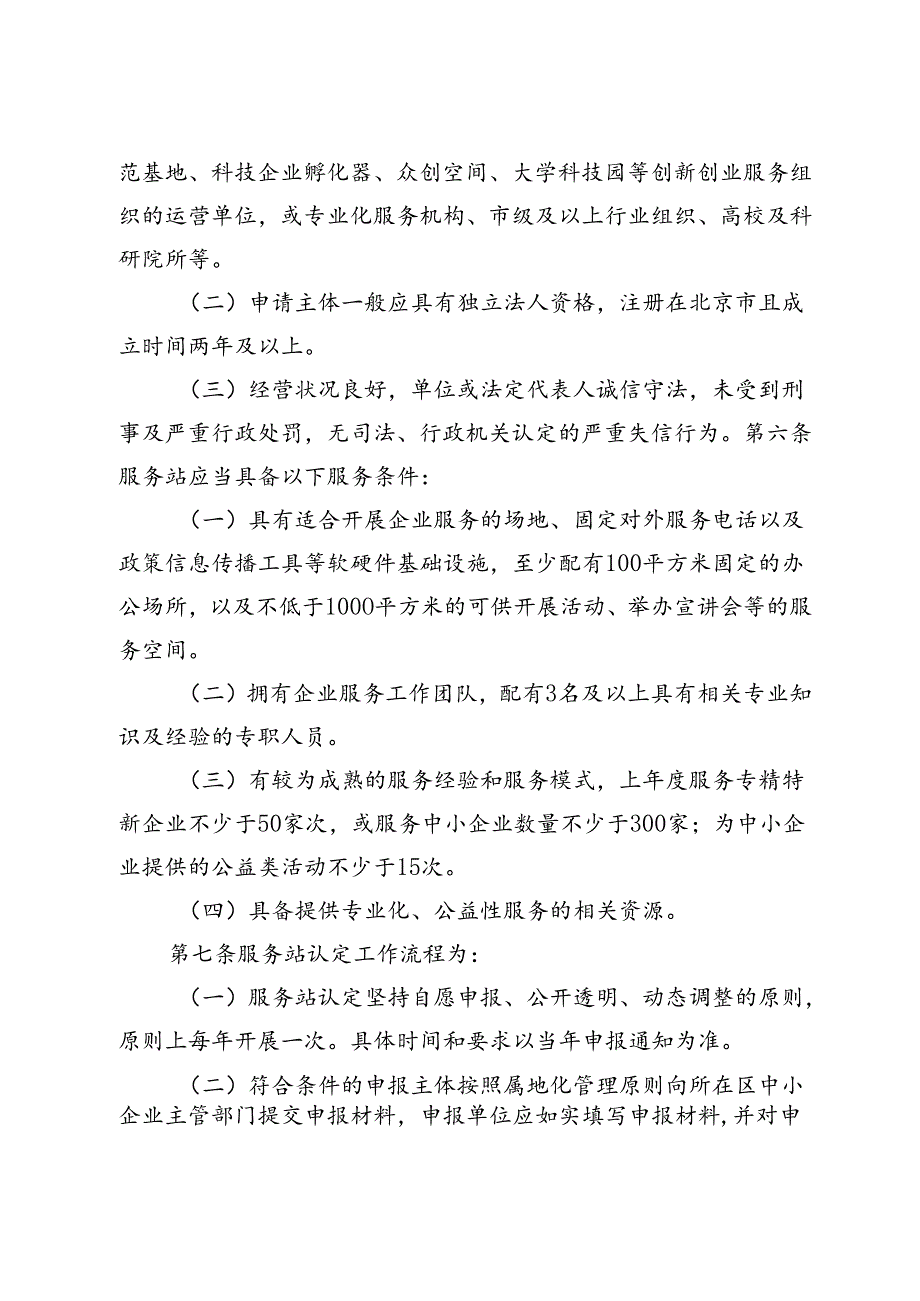 范基地、科技企业孵化器、众创空间、大学科技园等创新创业服务组织的运营单位，或专业化服务机构、市级及以上行业组织、高校及科研院所等。

（二）申请主体一般应具有独立法人资格，注册在北京市且成立时间两年及以上。

（三）经营状况良好，单位或法定代表人诚信守法，未受到刑事及严重行政处罚，无司法、行政机关认定的严重失信行为。第六条服务站应当具备以下服务条件：

（一）具有适合开展企业服务的场地、固定对外服务电话以及政策信息传播工具等软硬件基础设施，至少配有100平方米固定的办公场所，以及不低于1000平方米的可供开展活动、举办宣讲会等的服务空间。

（二）拥有企业服务工作团队，配有3名及以上具有相关专业知识及经验的专职人员。

（三）有较为成熟的服务经验和服务模式，上年度服务专精特新企业不少于50家次，或服务中小企业数量不少于300家；为中小企业提供的公益类活动不少于15次。

（四）具备提供专业化、公益性服务的相关资源。

第七条服务站认定工作流程为：

（一）服务站认定坚持自愿申报、公开透明、动态调整的原则，原则上每年开展一次。具体时间和要求以当年申报通知为准。

（二）符合条件的申报主体按照属地化管理原则向所在区中小企业主管部门提交申报材料，申报单位应如实填写申报材料，并对申